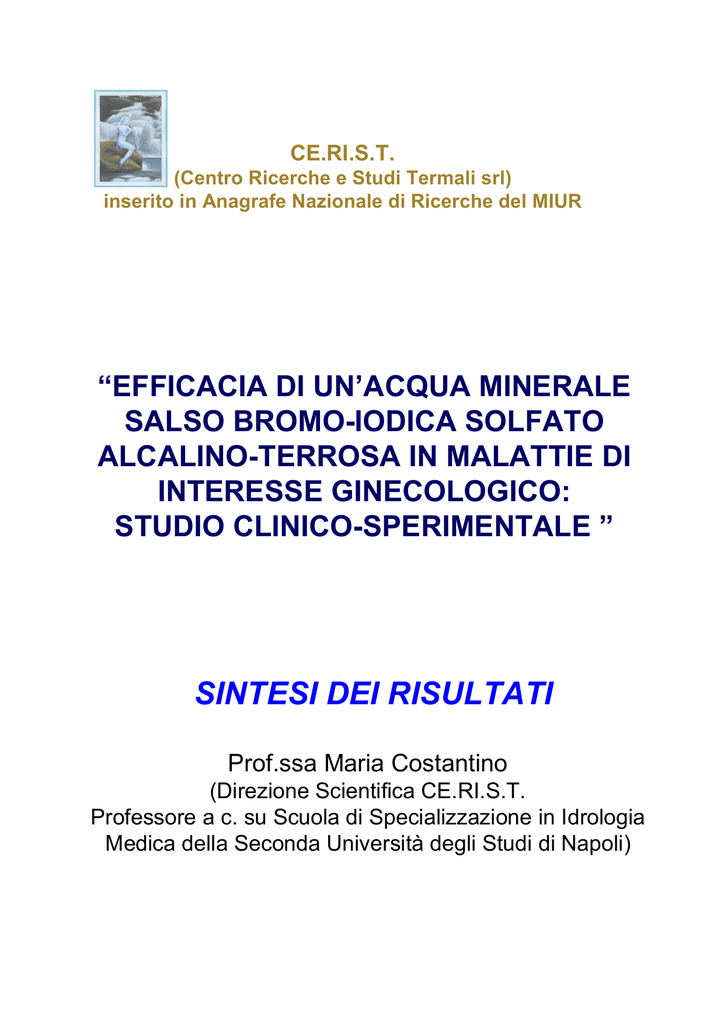 CE.RI.S.T.
(Centro Ricerche e Studi Termali srl)
inserito in Anagrafe Nazionale di Ricerche del MIUR

“EFFICACIA DI UN’ACQUA MINERALE SALSO BROMO-IODICA SOLFATO ALCALINO-TERROSA IN MALATTIE DI INTERESSE GINECOLOGICO: STUDIO CLINICO-SPERIMENTALE ”

SINTESI DEI RISULTATI

Prof.ssa Maria Costantino
(Direzione Scientifica CE.RI.S.T.
Professore a c. su Scuola di Specializzazione in Idrologia Medica della Seconda Università degli Studi di Napoli)